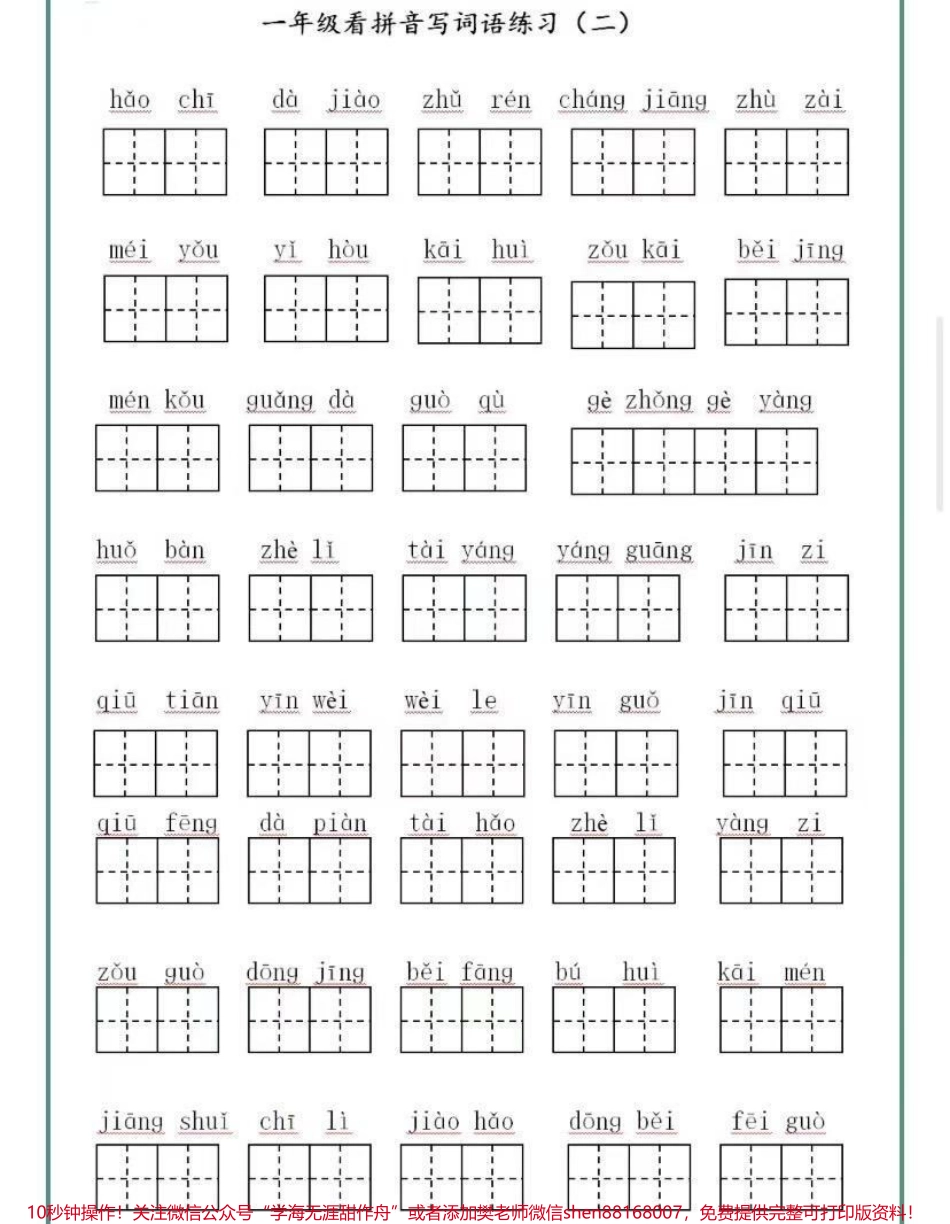 一年级看拼音写词语练习（二）

hǎo chī　dà jiào　zhǔ rén　cháng jiāng　zhù zài

méi yǒu　yī hòu　kāi huì　zǒu kāi　běi jīng

mén kǒu　guǎng dà　guò qù　gè zhǒng gè yàng

huǒ bàn　zhè lǐ　tài yáng　yáng guāng　jīn zi

qiū tiān　yīn wèi　wèi le　yīn guǒ　jīn qiū

qiū fēng　dà piàn　tài hǎo　zhè lǐ　yàng zi

zǒu guò　dōng jīng　běi fāng　bú huì　kāi mén

jiāng shuǐ　chī lì　jiào hǎo　dōng běi　fēi guò

10秒钟操作！关注微信公众号“学海无涯甜作舟”或者添加樊老师微信shen88168007，免费提供完整可打印版资料！